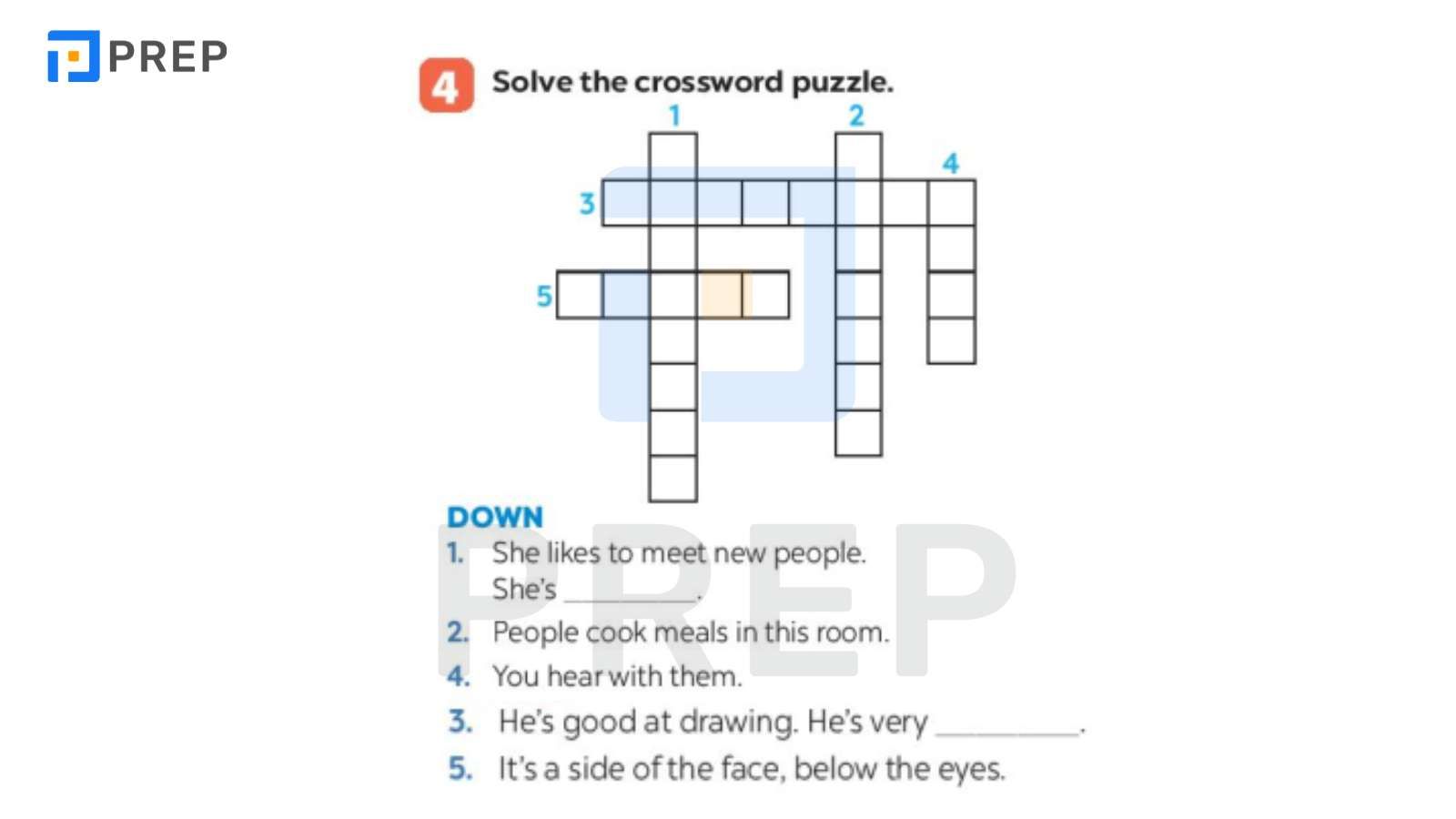 PREP

4 Solve the crossword puzzle.

1 2 4 3 5

DOWN
1. She likes to meet new people. She's ________.
2. People cook meals in this room.
4. You hear with them.
3. He's good at drawing. He's very ________.
5. It's a side of the face, below the eyes.

PREP